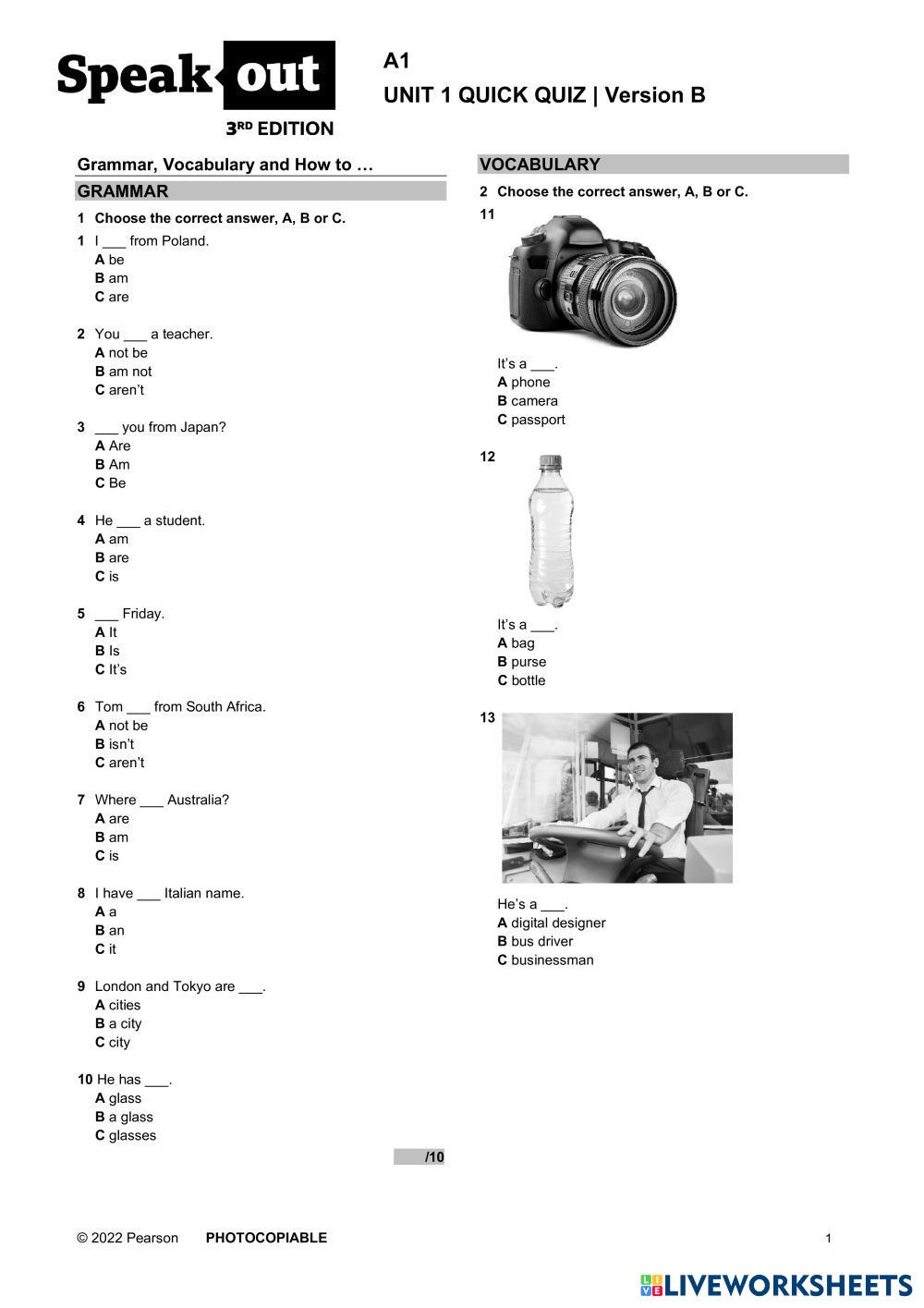 Speak out
3RD EDITION

A1
UNIT 1 QUICK QUIZ | Version B

Grammar, Vocabulary and How to …

GRAMMAR

1 Choose the correct answer, A, B or C.

1 I ___ from Poland.
A be
B am
C are

2 You ___ a teacher.
A not be
B am not
C aren't

3 ___ you from Japan?
A Are
B Am
C Be

4 He ___ a student.
A am
B are
C is

5 ___ Friday.
A It
B Is
C It's

6 Tom ___ from South Africa.
A not be
B isn't
C aren't

7 Where ___ Australia?
A are
B am
C is

8 I have ___ Italian name.
A a
B an
C it

9 London and Tokyo are ___.
A cities
B a city
C city

10 He has ___.
A glass
B a glass
C glasses

/10

VOCABULARY

2 Choose the correct answer, A, B or C.

11
It's a ___.
A phone
B camera
C passport

12
It's a ___.
A bag
B purse
C bottle

13
He's a ___.
A digital designer
B bus driver
C businessman

© 2022 Pearson PHOTOCOPIABLE 1

LIVEWORKSHEETS